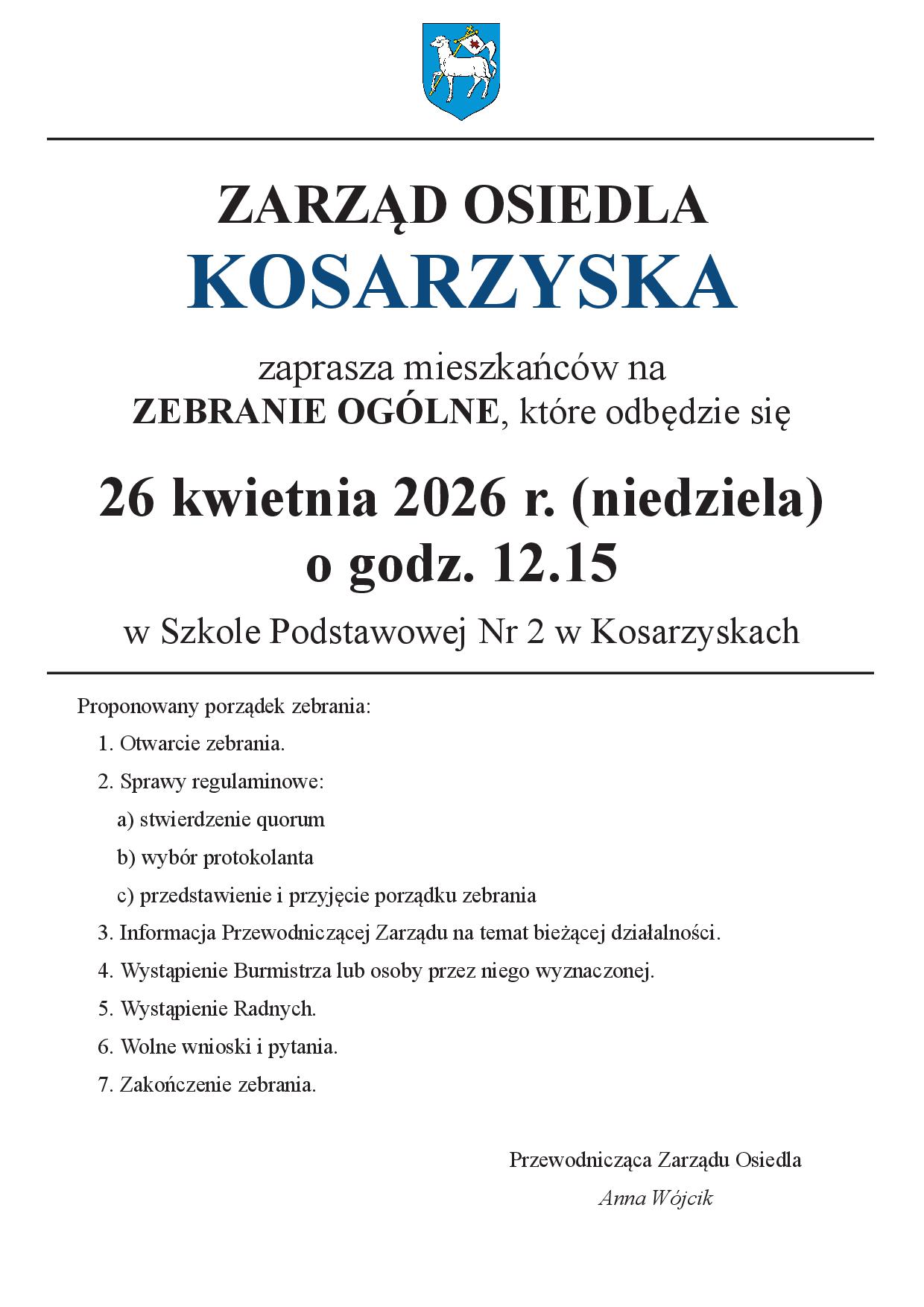 ZARZĄD OSIEDLA
KOSARZYSKA

zaprasza mieszkańców na
ZEBRANIE OGÓLNE, które odbędzie się

26 kwietnia 2026 r. (niedziela)
o godz. 12.15

w Szkole Podstawowej Nr 2 w Kosarzyskach

Proponowany porządek zebrania:

1. Otwarcie zebrania.
2. Sprawy regulaminowe:
a) stwierdzenie quorum
b) wybór protokolanta
c) przedstawienie i przyjęcie porządku zebrania
3. Informacja Przewodniczącej Zarządu na temat bieżącej działalności.
4. Wystąpienie Burmistrza lub osoby przez niego wyznaczonej.
5. Wystąpienie Radnych.
6. Wolne wnioski i pytania.
7. Zakończenie zebrania.

Przewodnicząca Zarządu Osiedla
Anna Wójcik